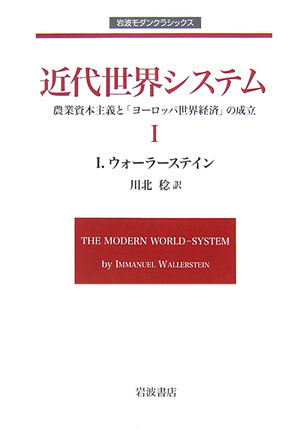 岩波モダンクラシックス

近代世界システム

農業資本主義と「ヨーロッパ世界経済」の成立

I

I. ウォーラーステイン

川北 稔 訳

THE MODERN WORLD-SYSTEM

by IMMANUEL WALLERSTEIN

岩波書店